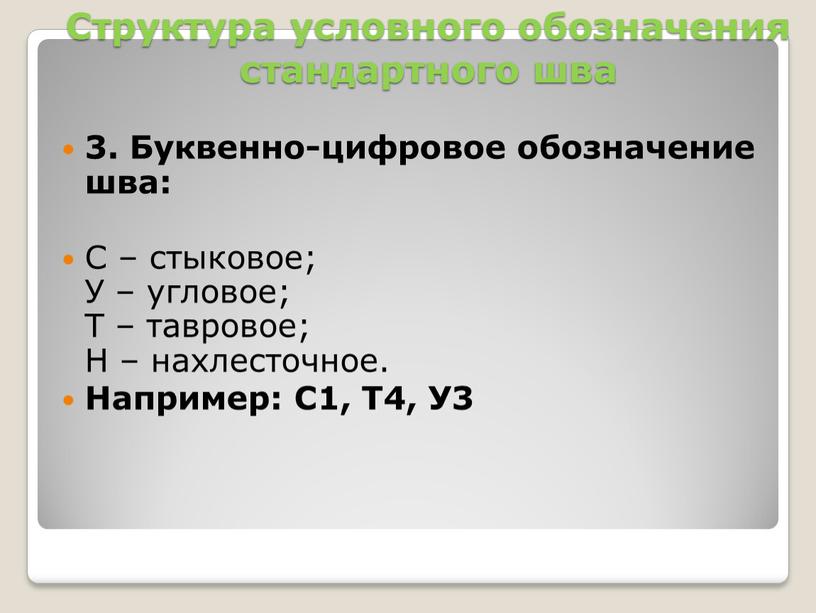 Структура условного обозначения стандартного шва

3. Буквенно-цифровое обозначение шва:

С – стыковое;
У – угловое;
Т – тавровое;
Н – нахлесточное.

Например: С1, Т4, У3